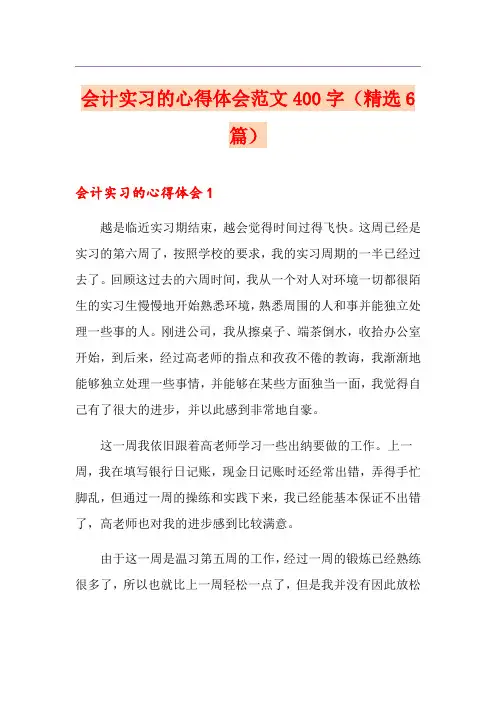 会计实习的心得体会范文400字（精选6篇）

会计实习的心得体会1

越是临近实习期结束，越会觉得时间过得飞快。这周已经是实习的第六周了，按照学校的要求，我的实习周期的一半已经过去了。回顾这过去的六周时间，我从一个对人对环境一切都很陌生的实习生慢慢地开始熟悉环境，熟悉周围的人和事并能独立处理一些事的人。刚进公司，我从擦桌子、端茶倒水，收拾办公室开始，到后来，经过高老师的指点和孜孜不倦的教诲，我渐渐地能够独立处理一些事情，并能够在某些方面独当一面，我觉得自己有了很大的进步，并以此感到非常地自豪。

这一周我依旧跟着高老师学习一些出纳要做的工作。上一周，我在填写银行日记账，现金日记账时还经常出错，弄得手忙脚乱，但通过一周的操练和实践下来，我已经能基本保证不出错了，高老师也对我的进步感到比较满意。

由于这一周是温习第五周的工作，经过一周的锻炼已经熟练很多了，所以也就比上一周轻松一点了，但是我并没有因此放松